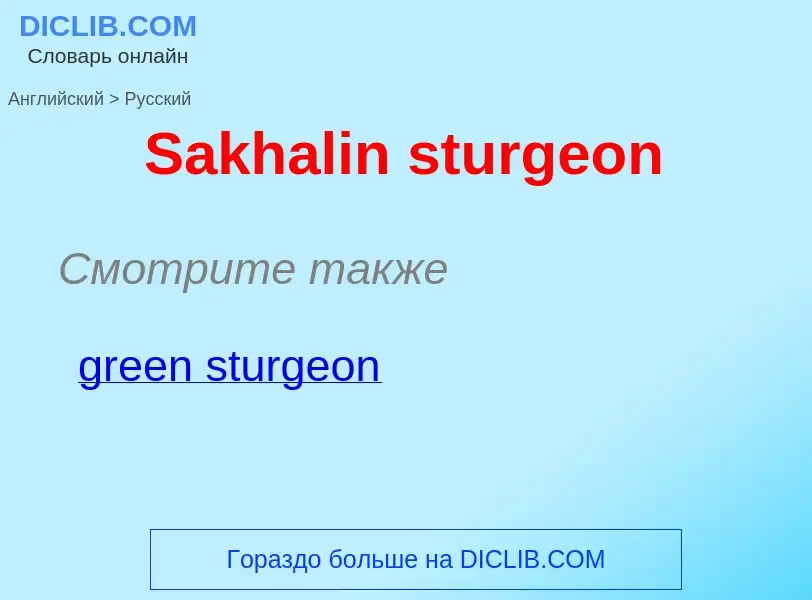 DICLIB.COM
Словарь онлайн

Английский > Русский

Sakhalin sturgeon

Смотрите также

green sturgeon

Гораздо больше на DICLIB.COM